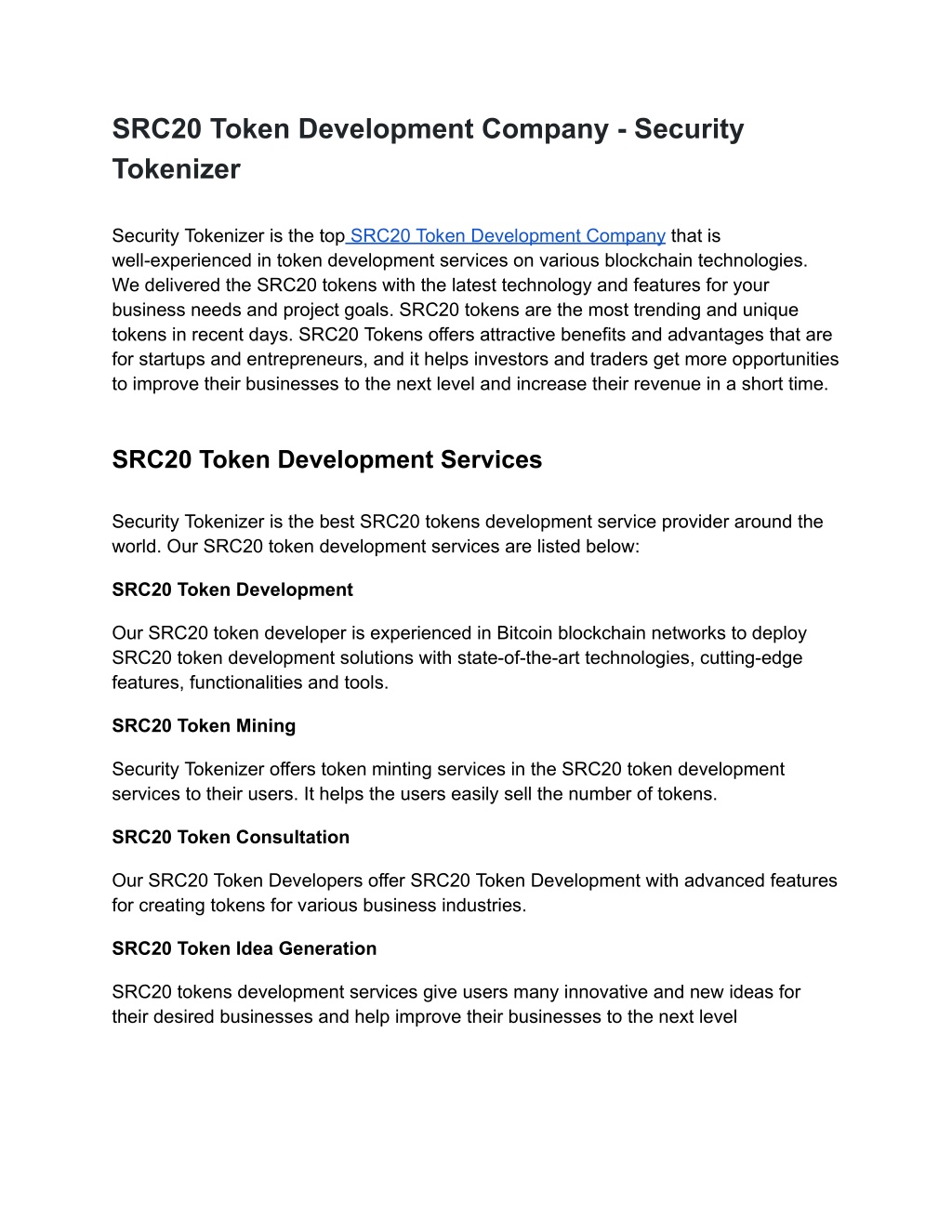 SRC20 Token Development Company - Security Tokenizer

Security Tokenizer is the top SRC20 Token Development Company that is well-experienced in token development services on various blockchain technologies. We delivered the SRC20 tokens with the latest technology and features for your business needs and project goals. SRC20 tokens are the most trending and unique tokens in recent days. SRC20 Tokens offers attractive benefits and advantages that are for startups and entrepreneurs, and it helps investors and traders get more opportunities to improve their businesses to the next level and increase their revenue in a short time.

SRC20 Token Development Services

Security Tokenizer is the best SRC20 tokens development service provider around the world. Our SRC20 token development services are listed below:

SRC20 Token Development

Our SRC20 token developer is experienced in Bitcoin blockchain networks to deploy SRC20 token development solutions with state-of-the-art technologies, cutting-edge features, functionalities and tools.

SRC20 Token Mining

Security Tokenizer offers token minting services in the SRC20 token development services to their users. It helps the users easily sell the number of tokens.

SRC20 Token Consultation

Our SRC20 Token Developers offer SRC20 Token Development with advanced features for creating tokens for various business industries.

SRC20 Token Idea Generation

SRC20 tokens development services give users many innovative and new ideas for their desired businesses and help improve their businesses to the next level